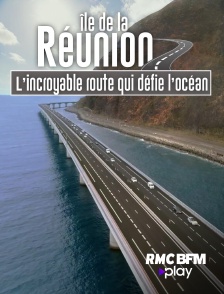 île de la
Réunion
L'incroyable route qui défie l'océan

RMC BFM
play